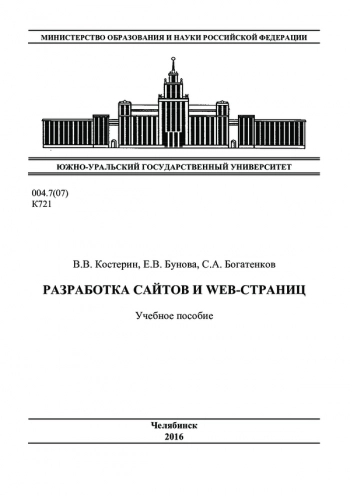 МИНИСТЕРСТВО ОБРАЗОВАНИЯ И НАУКИ РОССИЙСКОЙ ФЕДЕРАЦИИ

ЮЖНО-УРАЛЬСКИЙ ГОСУДАРСТВЕННЫЙ УНИВЕРСИТЕТ

004.7(07)
К721

В.В. Костерин, Е.В. Бунова, С.А. Богатенков

РАЗРАБОТКА САЙТОВ И WEB-СТРАНИЦ

Учебное пособие

Челябинск
2016